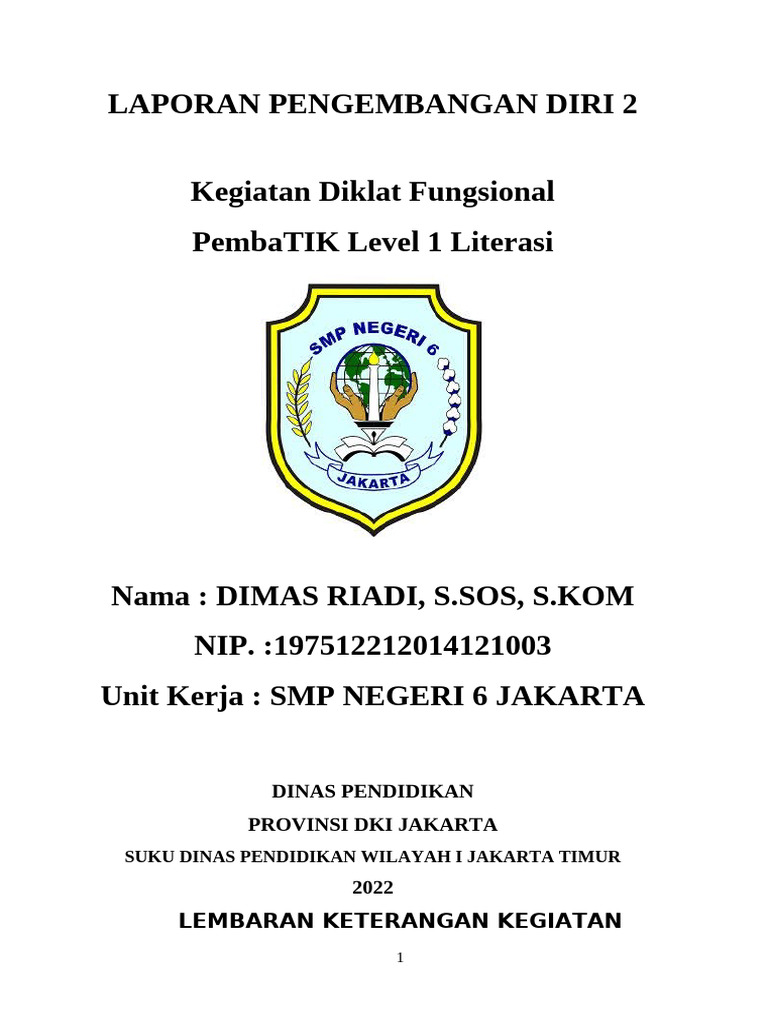 LAPORAN PENGEMBANGAN DIRI 2

Kegiatan Diklat Fungsional

PembaTIK Level 1 Literasi

SMP NEGERI 6

JAKARTA

Nama : DIMAS RIADI, S.SOS, S.KOM

NIP. :197512212014121003

Unit Kerja : SMP NEGERI 6 JAKARTA

DINAS PENDIDIKAN

PROVINSI DKI JAKARTA

SUKU DINAS PENDIDIKAN WILAYAH I JAKARTA TIMUR

2022

LEMBARAN KETERANGAN KEGIATAN

1